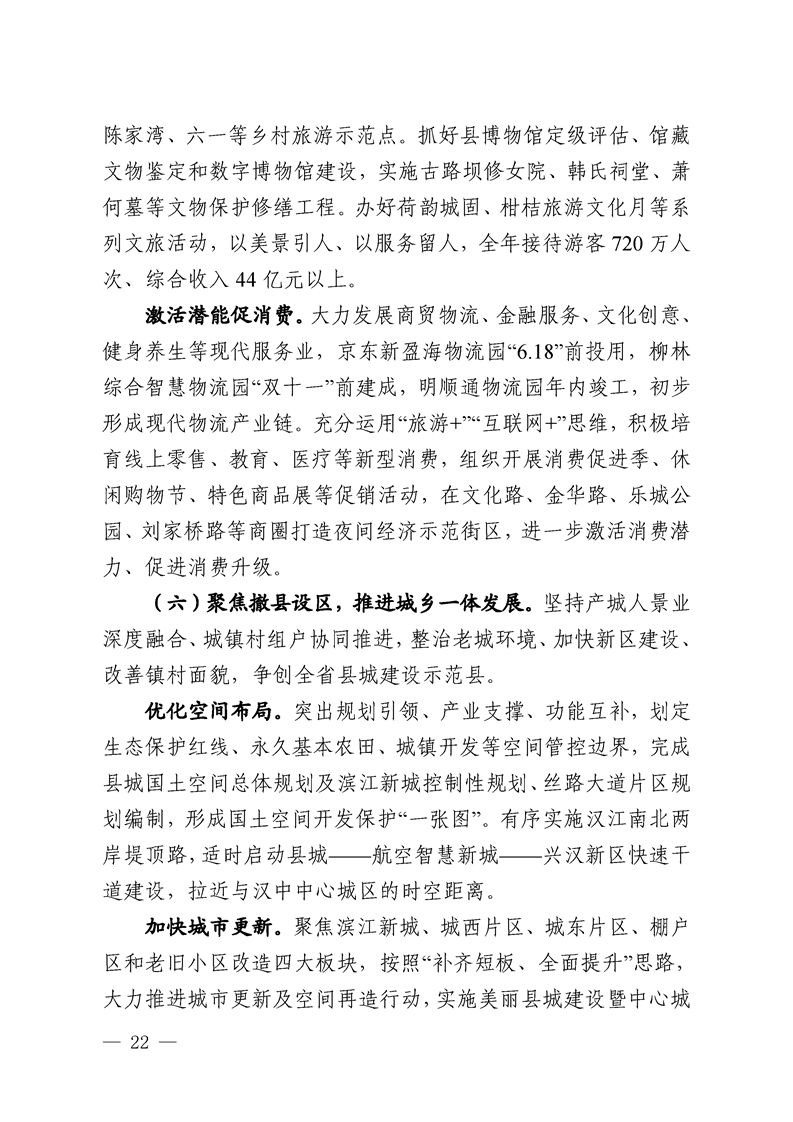 陈家湾、六一等乡村旅游示范点。抓好县博物馆定级评估、馆藏文物鉴定和数字博物馆建设，实施古路坝修女院、韩氏祠堂、萧何墓等文物保护修缮工程。办好荷韵城固、柑桔旅游文化月等系列文旅活动，以美景引人、以服务留人，全年接待游客720万人次、综合收入44亿元以上。

激活潜能促消费。大力发展商贸物流、金融服务、文化创意、健身养生等现代服务业，京东新盈海物流园“6.18”前投用，柳林综合智慧物流园“双十一”前建成，明顺通物流园年内竣工，初步形成现代物流产业链。充分运用“旅游+”“互联网+”思维，积极培育线上零售、教育、医疗等新型消费，组织开展消费促进季、休闲购物节、特色商品展等促销活动，在文化路、金华路、乐城公园、刘家桥路等商圈打造夜间经济示范街区，进一步激活消费潜力、促进消费升级。

（六）聚焦撤县设区，推进城乡一体发展。坚持产城人景业深度融合、城镇村组户协同推进，整治老城环境、加快新区建设、改善镇村面貌，争创全省县城建设示范县。

优化空间布局。突出规划引领、产业支撑、功能互补，划定生态保护红线、永久基本农田、城镇开发等空间管控边界，完成县城国土空间总体规划及滨江新城控制性规划、丝路大道片区规划编制，形成国土空间开发保护“一张图”。有序实施汉江南北两岸堤顶路，适时启动县城——航空智慧新城——兴汉新区快速干道建设，拉近与汉中中心城区的时空距离。

加快城市更新。聚焦滨江新城、城西片区、城东片区、棚户区和老旧小区改造四大板块，按照“补齐短板、全面提升”思路，大力推进城市更新及空间再造行动，实施美丽县城建设暨中心城

— 22 —